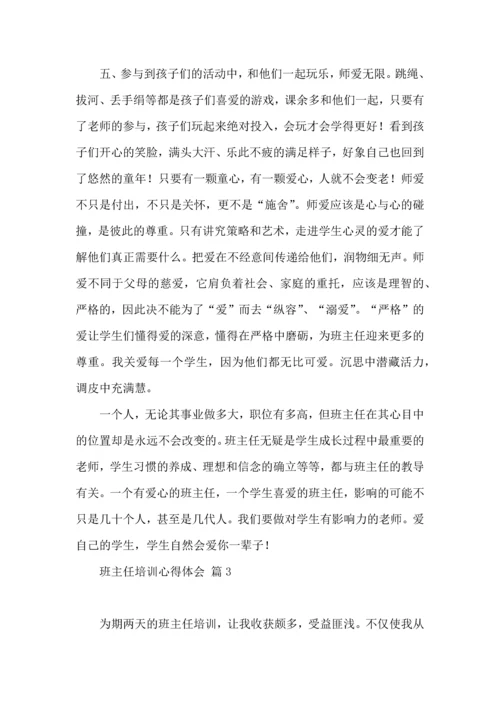 五、参与到孩子们的活动中，和他们一起玩乐，师爱无限。跳绳、拔河、丢手绢等都是孩子们喜爱的游戏，课余多和他们一起，只要有了老师的参与，孩子们玩起来绝对投入，会玩才会学得更好！看到孩子们开心的笑脸，满头大汗、乐此不疲的满足样子，好象自己也回到了悠然的童年！只要有一颗童心，有一颗爱心，人就不会变老！师爱不只是付出，不只是关怀，更不是“施舍”。师爱应该是心与心的碰撞，是彼此的尊重。只有讲究策略和艺术，走进学生心灵的爱才能了解他们真正需要什么。把爱在不经意间传递给他们，润物细无声。师爱不同于父母的慈爱，它肩负着社会、家庭的重托，应该是理智的、严格的，因此决不能为了“爱”而去“纵容”、“溺爱”。“严格”的爱让学生们懂得爱的深意，懂得在严格中磨砺，为班主任迎来更多的尊重。我关爱每一个学生，因为他们都无比可爱。沉思中潜藏活力，调皮中充满慧。

一个人，无论其事业做多大，职位有多高，但班主任在其心目中的位置却是永远不会改变的。班主任无疑是学生成长过程中最重要的老师，学生习惯的养成、理想和信念的确立等等，都与班主任的教导有关。一个有爱心的班主任，一个学生喜爱的班主任，影响的可能不只是几十个人，甚至是几代人。我们要做对学生有影响力的老师。爱自己的学生，学生自然会爱你一辈子！

班主任培训心得体会 篇3

为期两天的班主任培训，让我收获颇多，受益匪浅。不仅使我从